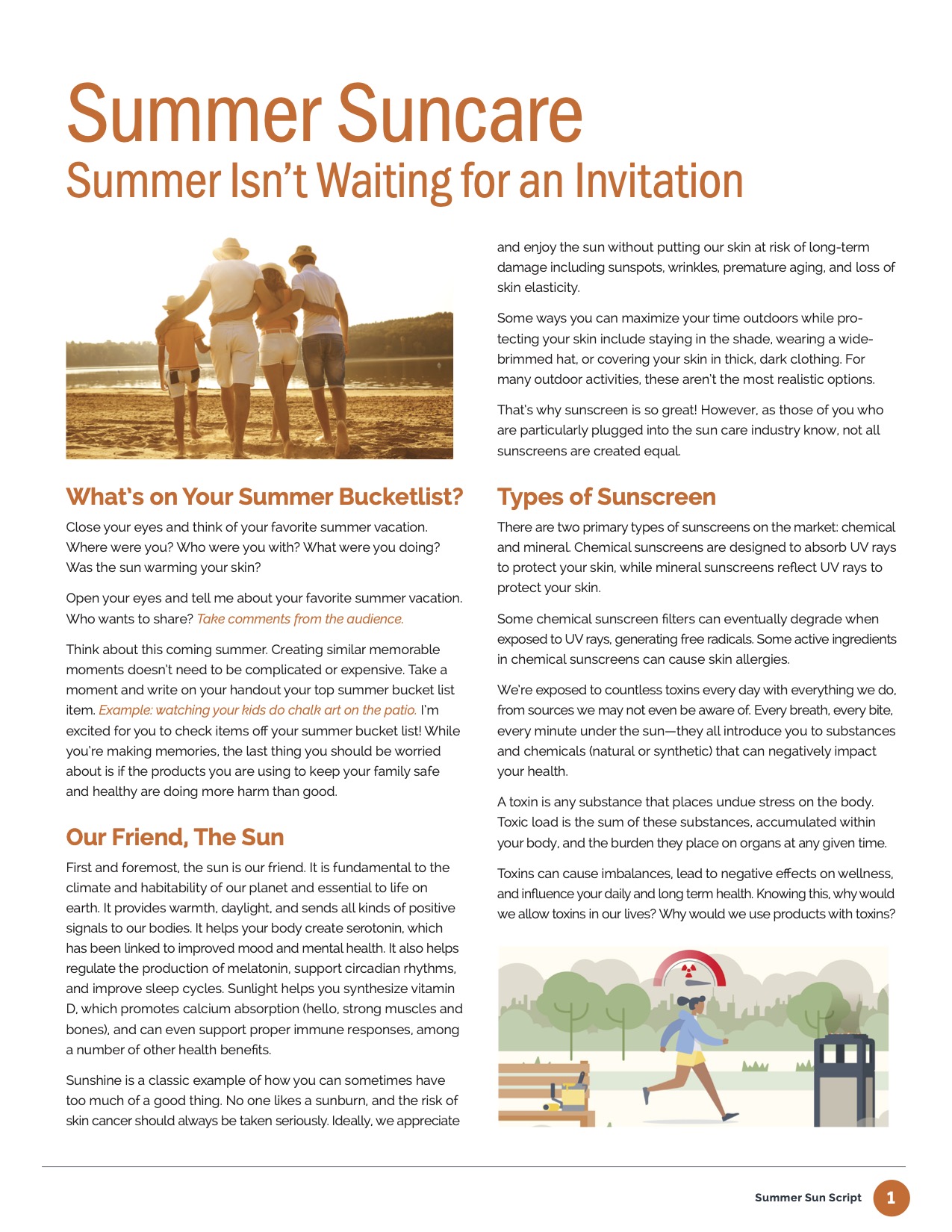 Summer Suncare
Summer Isn't Waiting for an Invitation

What's on Your Summer Bucketlist?

Close your eyes and think of your favorite summer vacation. Where were you? Who were you with? What were you doing? Was the sun warming your skin?

Open your eyes and tell me about your favorite summer vacation. Who wants to share? Take comments from the audience.

Think about this coming summer. Creating similar memorable moments doesn't need to be complicated or expensive. Take a moment and write on your handout your top summer bucket list item. Example: watching your kids do chalk art on the patio. I'm excited for you to check items off your summer bucket list! While you're making memories, the last thing you should be worried about is if the products you are using to keep your family safe and healthy are doing more harm than good.

Our Friend, The Sun

First and foremost, the sun is our friend. It is fundamental to the climate and habitability of our planet and essential to life on earth. It provides warmth, daylight, and sends all kinds of positive signals to our bodies. It helps your body create serotonin, which has been linked to improved mood and mental health. It also helps regulate the production of melatonin, support circadian rhythms, and improve sleep cycles. Sunlight helps you synthesize vitamin D, which promotes calcium absorption (hello, strong muscles and bones), and can even support proper immune responses, among a number of other health benefits.

Sunshine is a classic example of how you can sometimes have too much of a good thing. No one likes a sunburn, and the risk of skin cancer should always be taken seriously. Ideally, we appreciate and enjoy the sun without putting our skin at risk of long-term damage including sunspots, wrinkles, premature aging, and loss of skin elasticity.

Some ways you can maximize your time outdoors while protecting your skin include staying in the shade, wearing a wide-brimmed hat, or covering your skin in thick, dark clothing. For many outdoor activities, these aren't the most realistic options.

That's why sunscreen is so great! However, as those of you who are particularly plugged into the sun care industry know, not all sunscreens are created equal.

Types of Sunscreen

There are two primary types of sunscreens on the market: chemical and mineral. Chemical sunscreens are designed to absorb UV rays to protect your skin, while mineral sunscreens reflect UV rays to protect your skin.

Some chemical sunscreen filters can eventually degrade when exposed to UV rays, generating free radicals. Some active ingredients in chemical sunscreens can cause skin allergies.

We're exposed to countless toxins every day with everything we do, from sources we may not even be aware of. Every breath, every bite, every minute under the sun—they all introduce you to substances and chemicals (natural or synthetic) that can negatively impact your health.

A toxin is any substance that places undue stress on the body. Toxic load is the sum of these substances, accumulated within your body, and the burden they place on organs at any given time.

Toxins can cause imbalances, lead to negative effects on wellness, and influence your daily and long term health. Knowing this, why would we allow toxins in our lives? Why would we use products with toxins?

Summer Sun Script 1